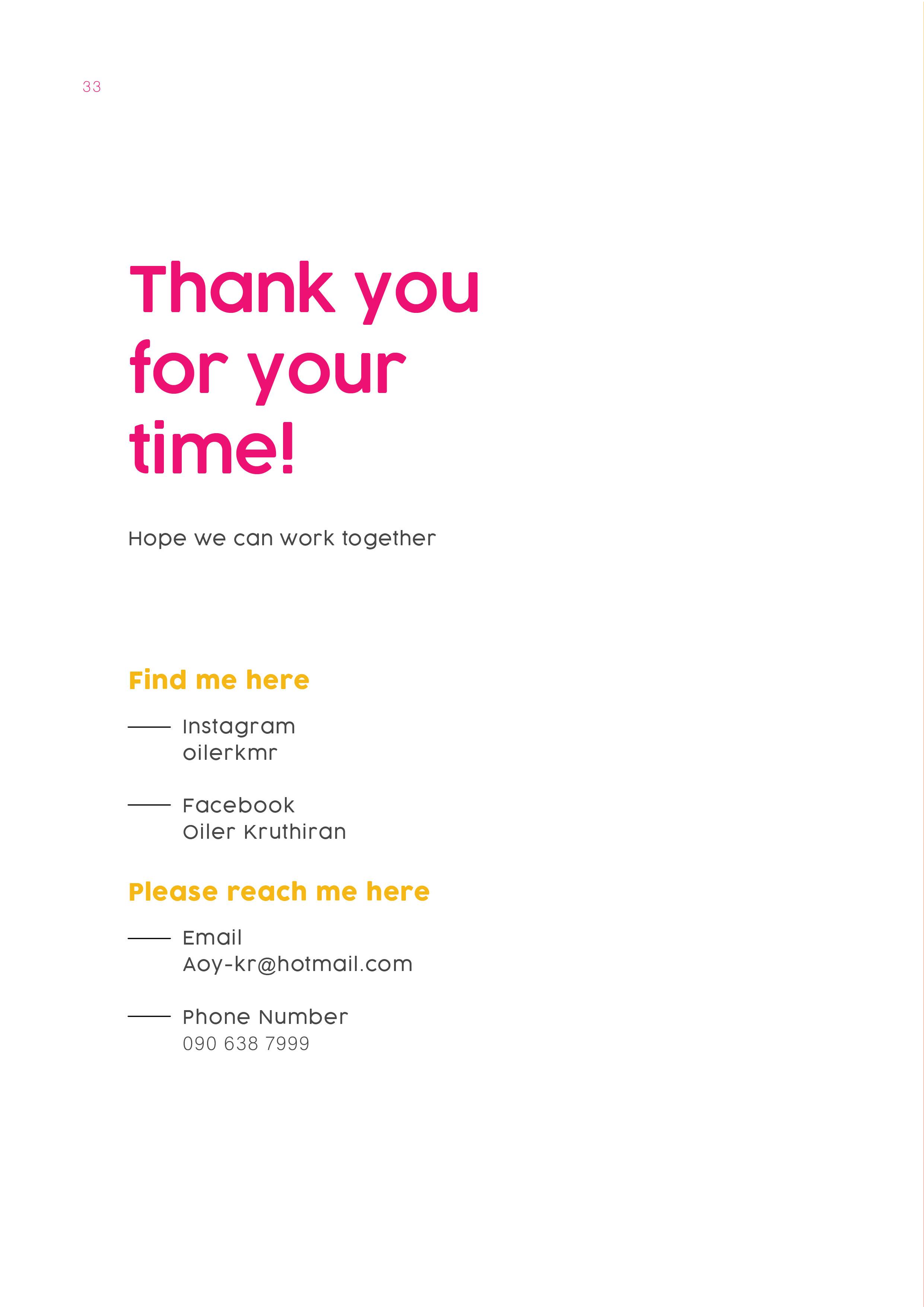 33

Thank you for your time!

Hope we can work together

Find me here

Instagram
oilerkmr

Facebook
Oiler Kruthiran

Please reach me here

Email
Aoy-kr@hotmail.com

Phone Number
090 638 7999